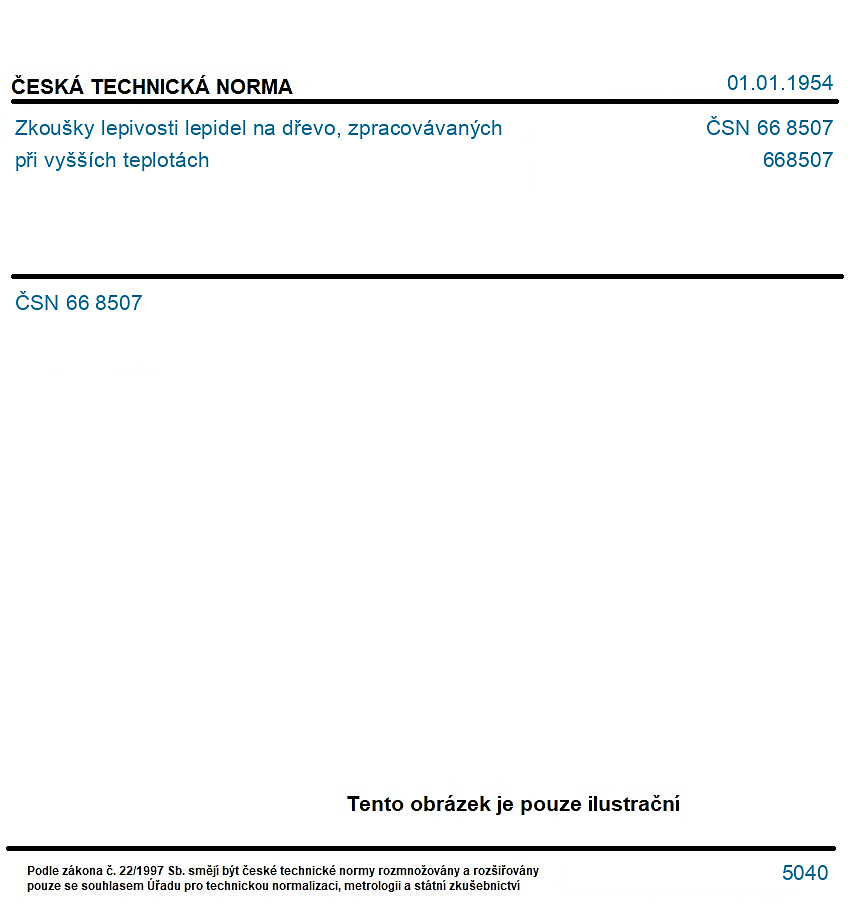 ČESKÁ TECHNICKÁ NORMA
01.01.1954

Zkoušky lepivosti lepidel na dřevo, zpracovávaných při vyšších teplotách

ČSN 66 8507
668507

ČSN 66 8507

Tento obrázek je pouze ilustrační

Podle zákona č. 22/1997 Sb. smějí být české technické normy rozmnožovány a rozšiřovány pouze se souhlasem Úřadu pro technickou normalizaci, metrologii a státní zkušebnictví

5040